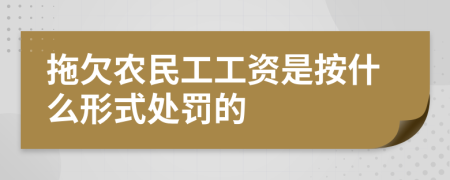 拖欠农民工工资是按什么形式处罚的